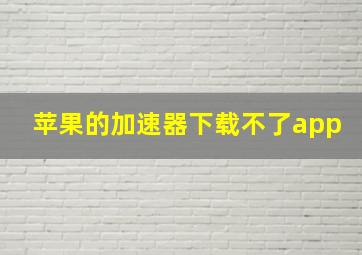 苹果的加速器下载不了app